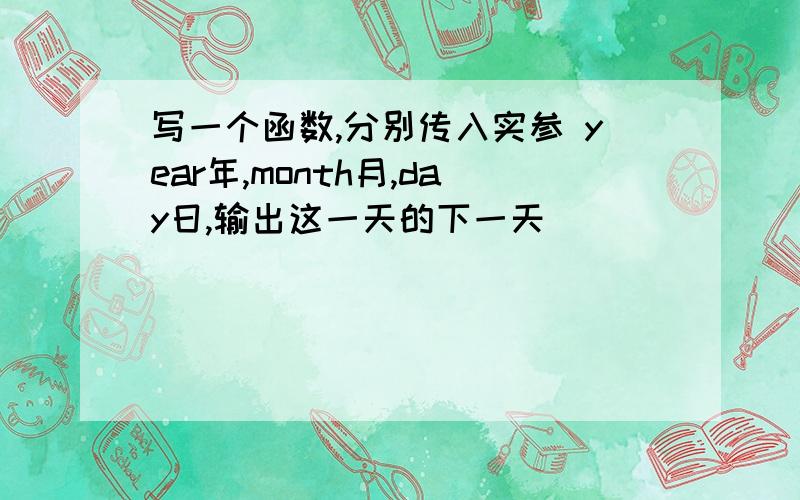 写一个函数,分别传入实参 year年,month月,day日,输出这一天的下一天